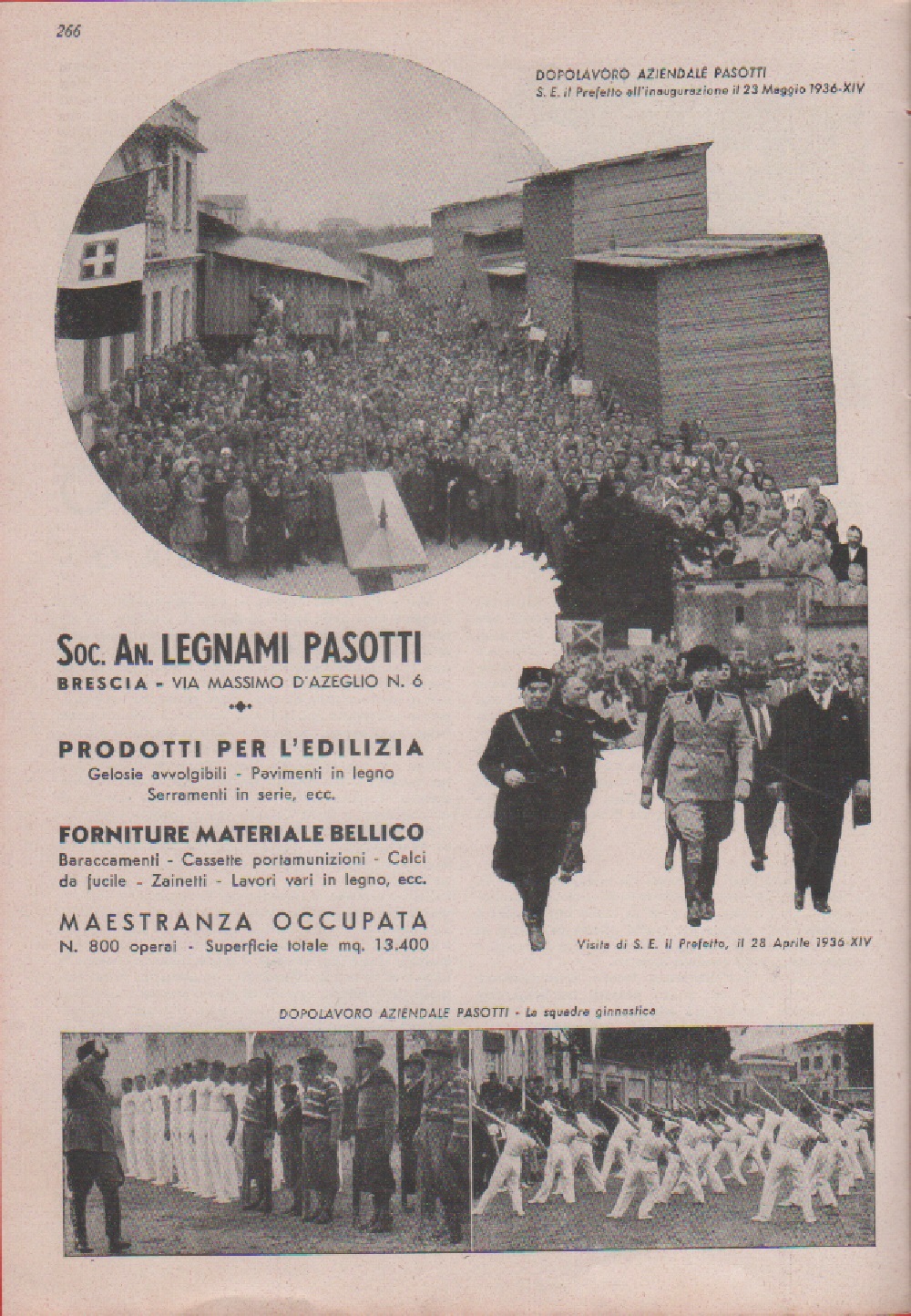 266

DOPOLAVORO AZIENDALE PASOTTI
S. E. il Prefetto all'inaugurazione il 23 Maggio 1936-XIV

Soc. An. LEGNAMI PASOTTI
BRESCIA - VIA MASSIMO D'AZEGLIO N. 6

PRODOTTI PER L'EDILIZIA
Gelosie avvolgibili - Pavimenti in legno
Serramenti in serie, ecc.

FORNITURE MATERIALE BELLICO
Baraccamenti - Cassette portamunizioni - Calci da fucile - Zainetti - Lavori vari in legno, ecc.

MAESTRANZA OCCUPATA
N. 800 operai - Superficie totale mq. 13.400

Visita di S. E. il Prefetto, il 28 Aprile 1936-XIV

DOPOLAVORO AZIENDALE PASOTTI - La squadra ginnastica